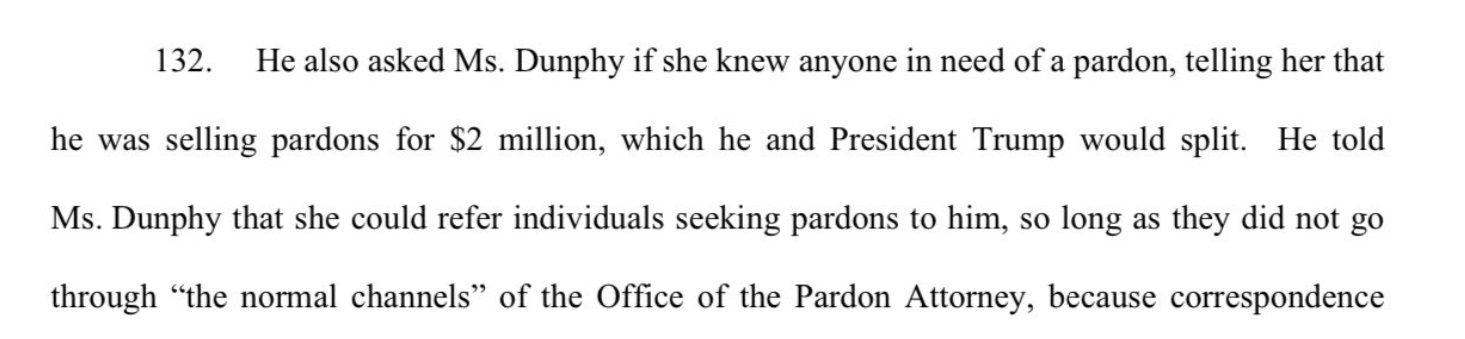 132. He also asked Ms. Dunphy if she knew anyone in need of a pardon, telling her that he was selling pardons for \$2 million, which he and President Trump would split. He told Ms. Dunphy that she could refer individuals seeking pardons to him, so long as they did not go through “the normal channels” of the Office of the Pardon Attorney, because correspondence